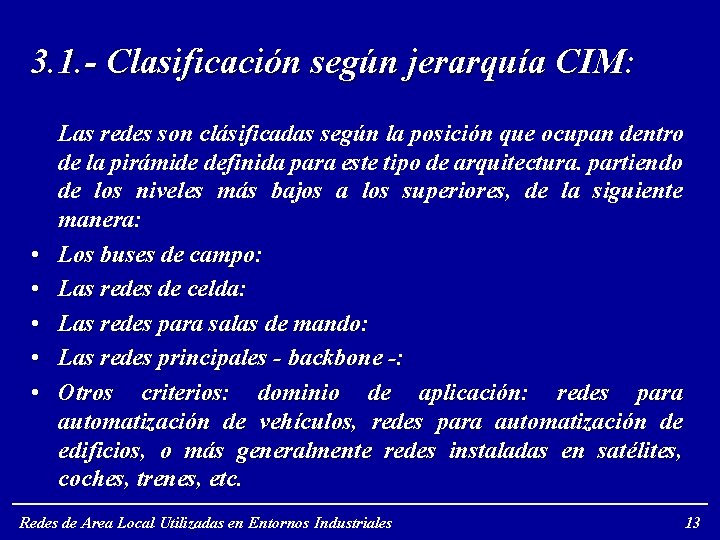 3.1.- Clasificación según jerarquía CIM:

Las redes son clásificadas según la posición que ocupan dentro de la pirámide definida para este tipo de arquitectura. partiendo de los niveles más bajos a los superiores, de la siguiente manera:

• Los buses de campo:
• Las redes de celda:
• Las redes para salas de mando:
• Las redes principales - backbone -:
• Otros criterios: dominio de aplicación: redes para automatización de vehículos, redes para automatización de edificios, o más generalmente redes instaladas en satélites, coches, trenes, etc.

Redes de Area Local Utilizadas en Entornos Industriales 13